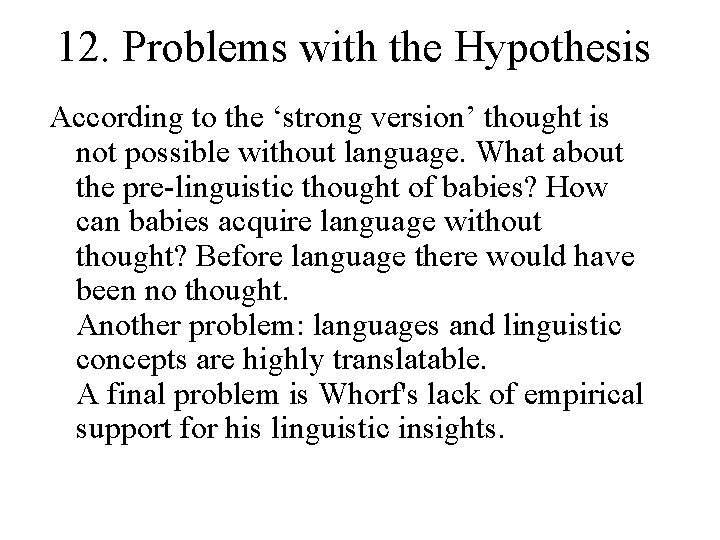 12. Problems with the Hypothesis

According to the ‘strong version’ thought is not possible without language. What about the pre-linguistic thought of babies? How can babies acquire language without thought? Before language there would have been no thought.
Another problem: languages and linguistic concepts are highly translatable.
A final problem is Whorf's lack of empirical support for his linguistic insights.